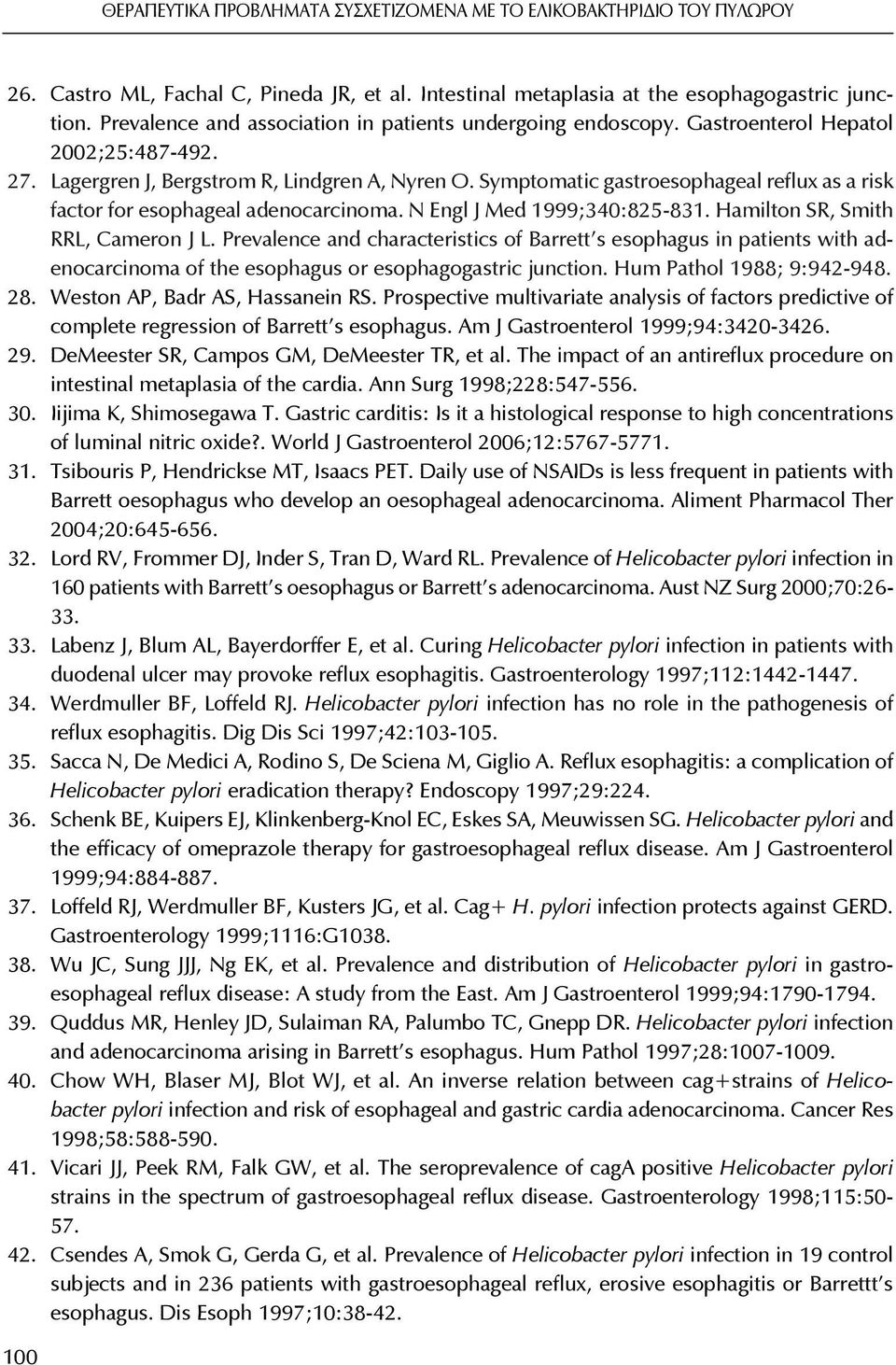 ΘΕΡΑΠΕΥΤΙΚΑ ΠΡΟΒΛΗΜΑΤΑ ΣΥΣΧΕΤΙΖΟΜΕΝΑ ΜΕ ΤΟ ΕΛΙΚΟΒΑΚΤΗΡΙΔΙΟ ΤΟΥ ΠΥΛΩΡΟΥ

26. Castro ML, Fachal C, Pineda JR, et al. Intestinal metaplasia at the esophagogastric junction. Prevalence and association in patients undergoing endoscopy. Gastroenterol Hepatol 2002;25:487-492.
27. Lagergren J, Bergstrom R, Lindgren A, Nyren O. Symptomatic gastroesophageal reflux as a risk factor for esophageal adenocarcinoma. N Engl J Med 1999;340:825-831. Hamilton SR, Smith RRL, Cameron J L. Prevalence and characteristics of Barrett's esophagus in patients with adenocarcinoma of the esophagus or esophagogastric junction. Hum Pathol 1988; 9:942-948.
28. Weston AP, Badr AS, Hassanein RS. Prospective multivariate analysis of factors predictive of complete regression of Barrett's esophagus. Am J Gastroenterol 1999;94:3420-3426.
29. DeMeester SR, Campos GM, DeMeester TR, et al. The impact of an antireflux procedure on intestinal metaplasia of the cardia. Ann Surg 1998;228:547-556.
30. Iijima K, Shimosegawa T. Gastric carditis: Is it a histological response to high concentrations of luminal nitric oxide?. World J Gastroenterol 2006;12:5767-5771.
31. Tsibouris P, Hendrickse MT, Isaacs PET. Daily use of NSAIDs is less frequent in patients with Barrett oesophagus who develop an oesophageal adenocarcinoma. Aliment Pharmacol Ther 2004;20:645-656.
32. Lord RV, Frommer DJ, Inder S, Tran D, Ward RL. Prevalence of Helicobacter pylori infection in 160 patients with Barrett's oesophagus or Barrett's adenocarcinoma. Aust NZ Surg 2000;70:26-33.
33. Labenz J, Blum AL, Bayerdorffer E, et al. Curing Helicobacter pylori infection in patients with duodenal ulcer may provoke reflux esophagitis. Gastroenterology 1997;112:1442-1447.
34. Werdmuller BF, Loffeld RJ. Helicobacter pylori infection has no role in the pathogenesis of reflux esophagitis. Dig Dis Sci 1997;42:103-105.
35. Sacca N, De Medici A, Rodino S, De Sciena M, Giglio A. Reflux esophagitis: a complication of Helicobacter pylori eradication therapy? Endoscopy 1997;29:224.
36. Schenk BE, Kuipers EJ, Klinkenberg-Knol EC, Eskes SA, Meuwissen SG. Helicobacter pylori and the efficacy of omeprazole therapy for gastroesophageal reflux disease. Am J Gastroenterol 1999;94:884-887.
37. Loffeld RJ, Werdmuller BF, Kusters JG, et al. Cag+ H. pylori infection protects against GERD. Gastroenterology 1999;1116:G1038.
38. Wu JC, Sung JJJ, Ng EK, et al. Prevalence and distribution of Helicobacter pylori in gastroesophageal reflux disease: A study from the East. Am J Gastroenterol 1999;94:1790-1794.
39. Quddus MR, Henley JD, Sulaiman RA, Palumbo TC, Gnepp DR. Helicobacter pylori infection and adenocarcinoma arising in Barrett's esophagus. Hum Pathol 1997;28:1007-1009.
40. Chow WH, Blaser MJ, Blot WJ, et al. An inverse relation between cag+strains of Helicobacter pylori infection and risk of esophageal and gastric cardia adenocarcinoma. Cancer Res 1998;58:588-590.
41. Vicari JJ, Peek RM, Falk GW, et al. The seroprevalence of cagA positive Helicobacter pylori strains in the spectrum of gastroesophageal reflux disease. Gastroenterology 1998;115:50-57.
42. Csendes A, Smok G, Gerda G, et al. Prevalence of Helicobacter pylori infection in 19 control subjects and in 236 patients with gastroesophageal reflux, erosive esophagitis or Barrettt's esophagus. Dis Esoph 1997;10:38-42.

100